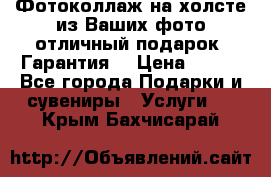 Фотоколлаж на холсте из Ваших фото отличный подарок Гарантия    Цена
Все города Подарки и сувениры    Услуги
Крым Бахчисарай

http://Объявлений.сайт